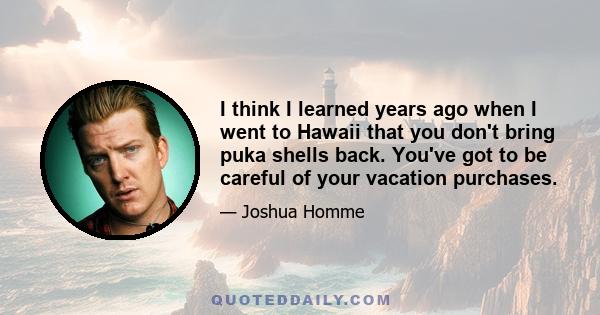 I think I learned years ago when I went to Hawaii that you don't bring puka shells back. You've got to be careful of your vacation purchases.

— Joshua Homme

QUOTEDDAILY.COM